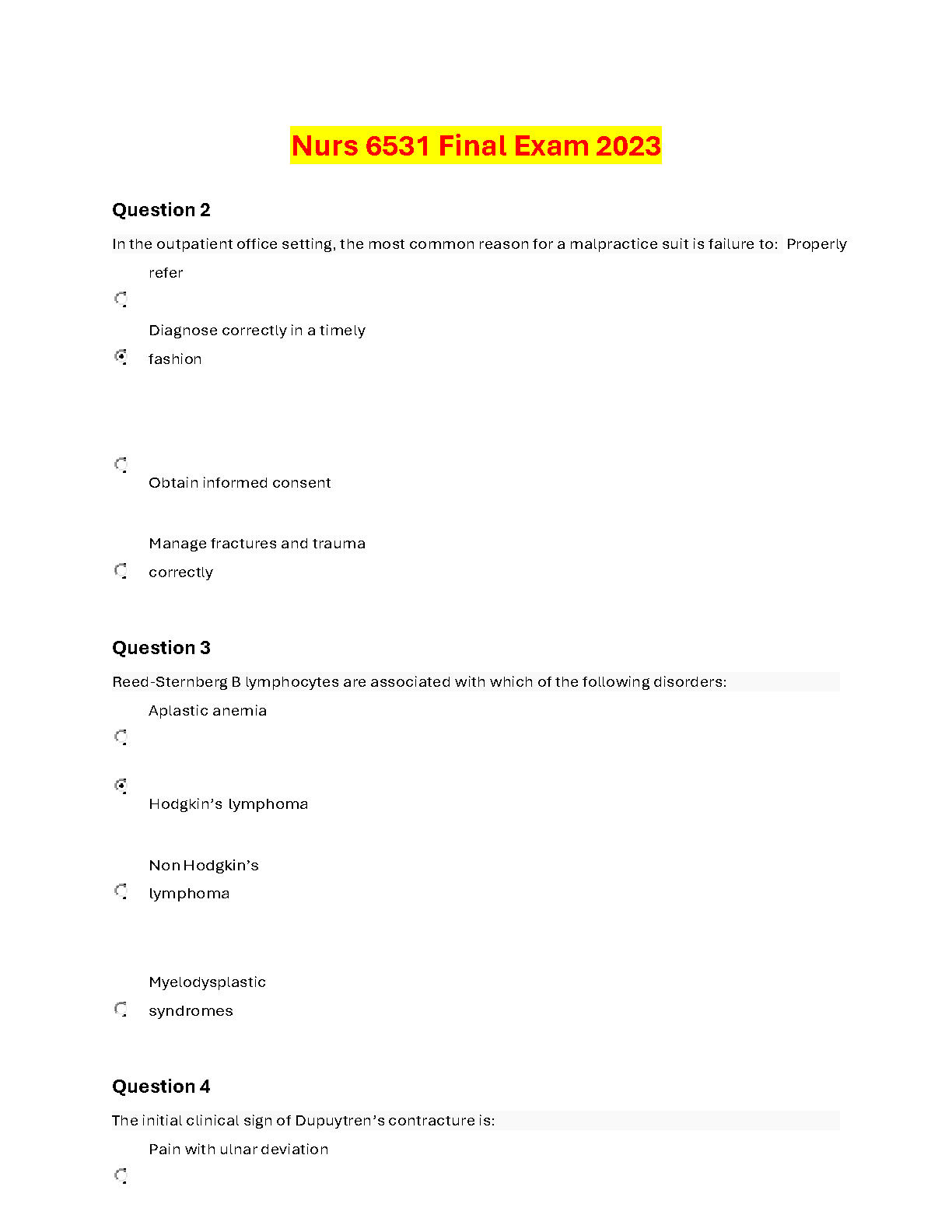 Nurs 6531 Final Exam 2023

Question 2

In the outpatient office setting, the most common reason for a malpractice suit is failure to: Properly refer

Diagnose correctly in a timely fashion

Obtain informed consent

Manage fractures and trauma correctly

Question 3

Reed-Sternberg B lymphocytes are associated with which of the following disorders:

Aplastic anemia

Hodgkin's lymphoma

Non Hodgkin's lymphoma

Myelodysplastic syndromes

Question 4

The initial clinical sign of Dupuytren's contracture is:

Pain with ulnar deviation